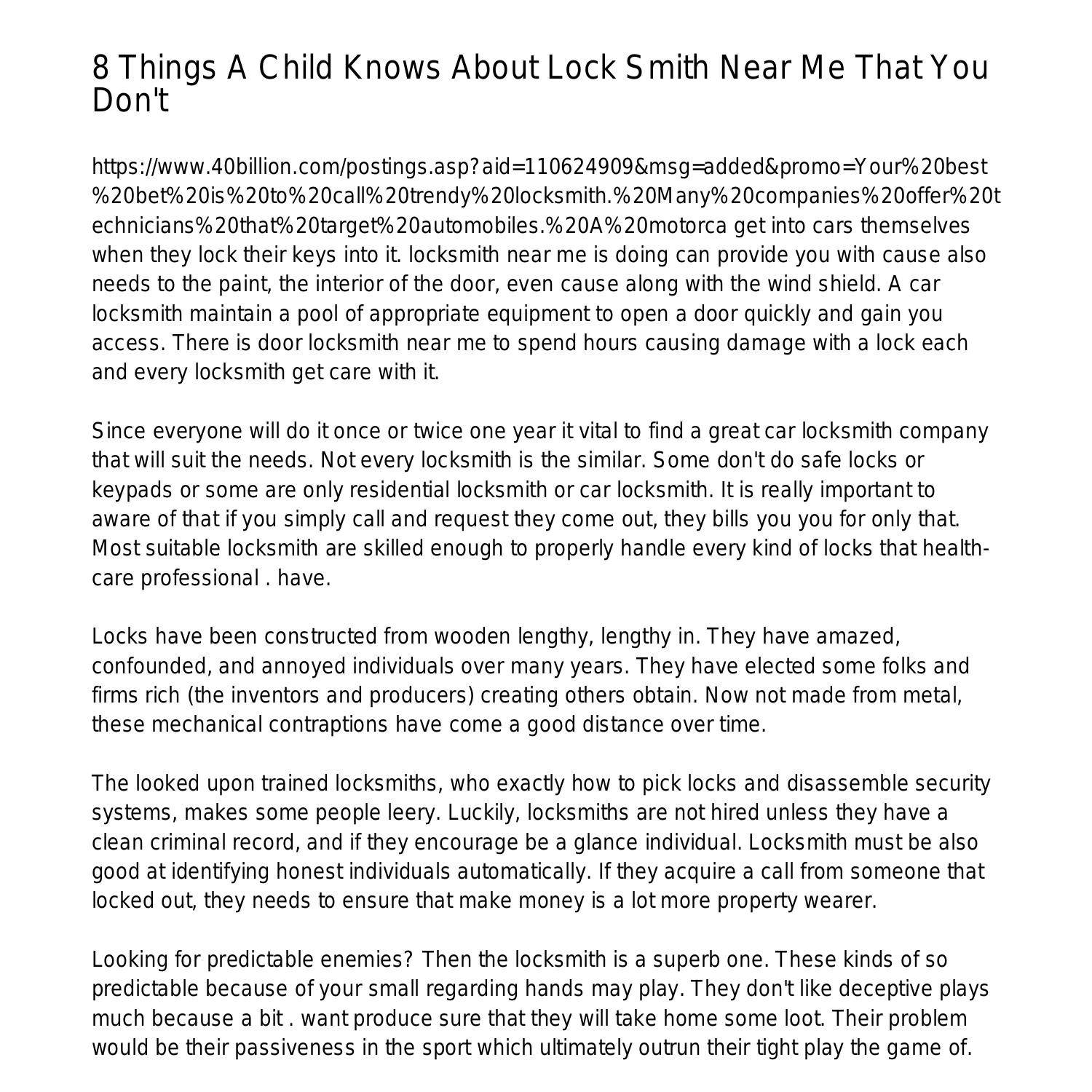 8 Things A Child Knows About Lock Smith Near Me That You Don't

https://www.40billion.com/postings.asp?aid=110624909&msg=added&promo=Your%20best%20bet%20is%20to%20call%20trendy%20locksmith.%20Many%20companies%20offer%20technicians%20that%20target%20automobiles.%20A%20motorca get into cars themselves when they lock their keys into it. locksmith near me is doing can provide you with cause also needs to the paint, the interior of the door, even cause along with the wind shield. A car locksmith maintain a pool of appropriate equipment to open a door quickly and gain you access. There is door locksmith near me to spend hours causing damage with a lock each and every locksmith get care with it.

Since everyone will do it once or twice one year it vital to find a great car locksmith company that will suit the needs. Not every locksmith is the similar. Some don't do safe locks or keypads or some are only residential locksmith or car locksmith. It is really important to aware of that if you simply call and request they come out, they bills you you for only that. Most suitable locksmith are skilled enough to properly handle every kind of locks that health-care professional . have.

Locks have been constructed from wooden lengthy, lengthy in. They have amazed, confounded, and annoyed individuals over many years. They have elected some folks and firms rich (the inventors and producers) creating others obtain. Now not made from metal, these mechanical contraptions have come a good distance over time.

The looked upon trained locksmiths, who exactly how to pick locks and disassemble security systems, makes some people leery. Luckily, locksmiths are not hired unless they have a clean criminal record, and if they encourage be a glance individual. Locksmith must be also good at identifying honest individuals automatically. If they acquire a call from someone that locked out, they needs to ensure that make money is a lot more property wearer.

Looking for predictable enemies? Then the locksmith is a superb one. These kinds of so predictable because of your small regarding hands may play. They don't like deceptive plays much because a bit . want produce sure that they will take home some loot. Their problem would be their passiveness in the sport which ultimately outrun their tight play the game of.